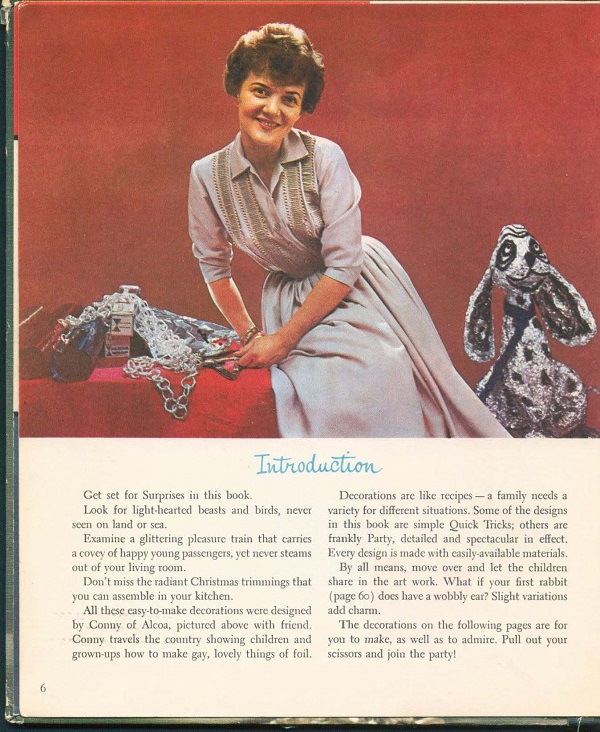 Introduction

Get set for Surprises in this book.

Look for light-hearted beasts and birds, never seen on land or sea.

Examine a glittering pleasure train that carries a covey of happy young passengers, yet never steams out of your living room.

Don't miss the radiant Christmas trimmings that you can assemble in your kitchen.

All these easy-to-make decorations were designed by Conny of Alcoa, pictured above with friend. Conny travels the country showing children and grown-ups how to make gay, lovely things of foil.

Decorations are like recipes — a family needs a variety for different situations. Some of the designs in this book are simple Quick Tricks; others are frankly Party, detailed and spectacular in effect. Every design is made with easily-available materials.

By all means, move over and let the children share in the art work. What if your first rabbit (page 60) does have a wobbly ear? Slight variations add charm.

The decorations on the following pages are for you to make, as well as to admire. Pull out your scissors and join the party!

6